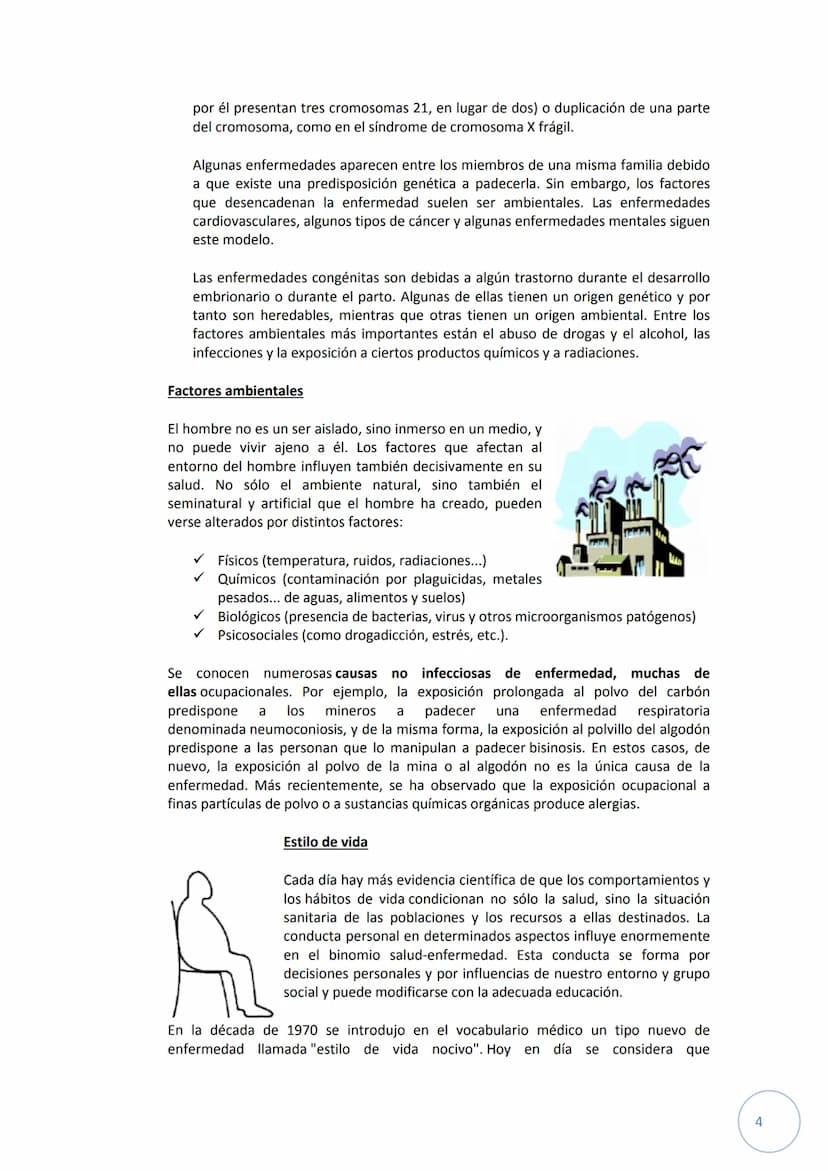 por él presentan tres cromosomas 21, en lugar de dos) o duplicación de una parte del cromosoma, como en el síndrome de cromosoma X frágil.

Algunas enfermedades aparecen entre los miembros de una misma familia debido a que existe una predisposición genética a padecerla. Sin embargo, los factores que desencadenan la enfermedad suelen ser ambientales. Las enfermedades cardiovasculares, algunos tipos de cáncer y algunas enfermedades mentales siguen este modelo.

Las enfermedades congénitas son debidas a algún trastorno durante el desarrollo embrionario o durante el parto. Algunas de ellas tienen un origen genético y por tanto son heredables, mientras que otras tienen un origen ambiental. Entre los factores ambientales más importantes están el abuso de drogas y el alcohol, las infecciones y la exposición a ciertos productos químicos y a radiaciones.

Factores ambientales

El hombre no es un ser aislado, sino inmerso en un medio, y no puede vivir ajeno a él. Los factores que afectan al entorno del hombre influyen también decisivamente en su salud. No sólo el ambiente natural, sino también el seminatural y artificial que el hombre ha creado, pueden verse alterados por distintos factores:

✓ Físicos (temperatura, ruidos, radiaciones...)
✓ Químicos (contaminación por plaguicidas, metales pesados... de aguas, alimentos y suelos)
✓ Biológicos (presencia de bacterias, virus y otros microorganismos patógenos)
✓ Psicosociales (como drogadicción, estrés, etc.).

Se conocen numerosas causas no infecciosas de enfermedad, muchas de ellas ocupacionales. Por ejemplo, la exposición prolongada al polvo del carbón predispone a los mineros a padecer una enfermedad respiratoria denominada neumoconiosis, y de la misma forma, la exposición al polvillo del algodón predispone a las personan que lo manipulan a padecer bisinosis. En estos casos, de nuevo, la exposición al polvo de la mina o al algodón no es la única causa de la enfermedad. Más recientemente, se ha observado que la exposición ocupacional a finas partículas de polvo o a sustancias químicas orgánicas produce alergias.

Estilo de vida

Cada día hay más evidencia científica de que los comportamientos y los hábitos de vida condicionan no sólo la salud, sino la situación sanitaria de las poblaciones y los recursos a ellas destinados. La conducta personal en determinados aspectos influye enormemente en el binomio salud-enfermedad. Esta conducta se forma por decisiones personales y por influencias de nuestro entorno y grupo social y puede modificarse con la adecuada educación.

En la década de 1970 se introdujo en el vocabulario médico un tipo nuevo de enfermedad llamada "estilo de vida nocivo". Hoy en día se considera que

4